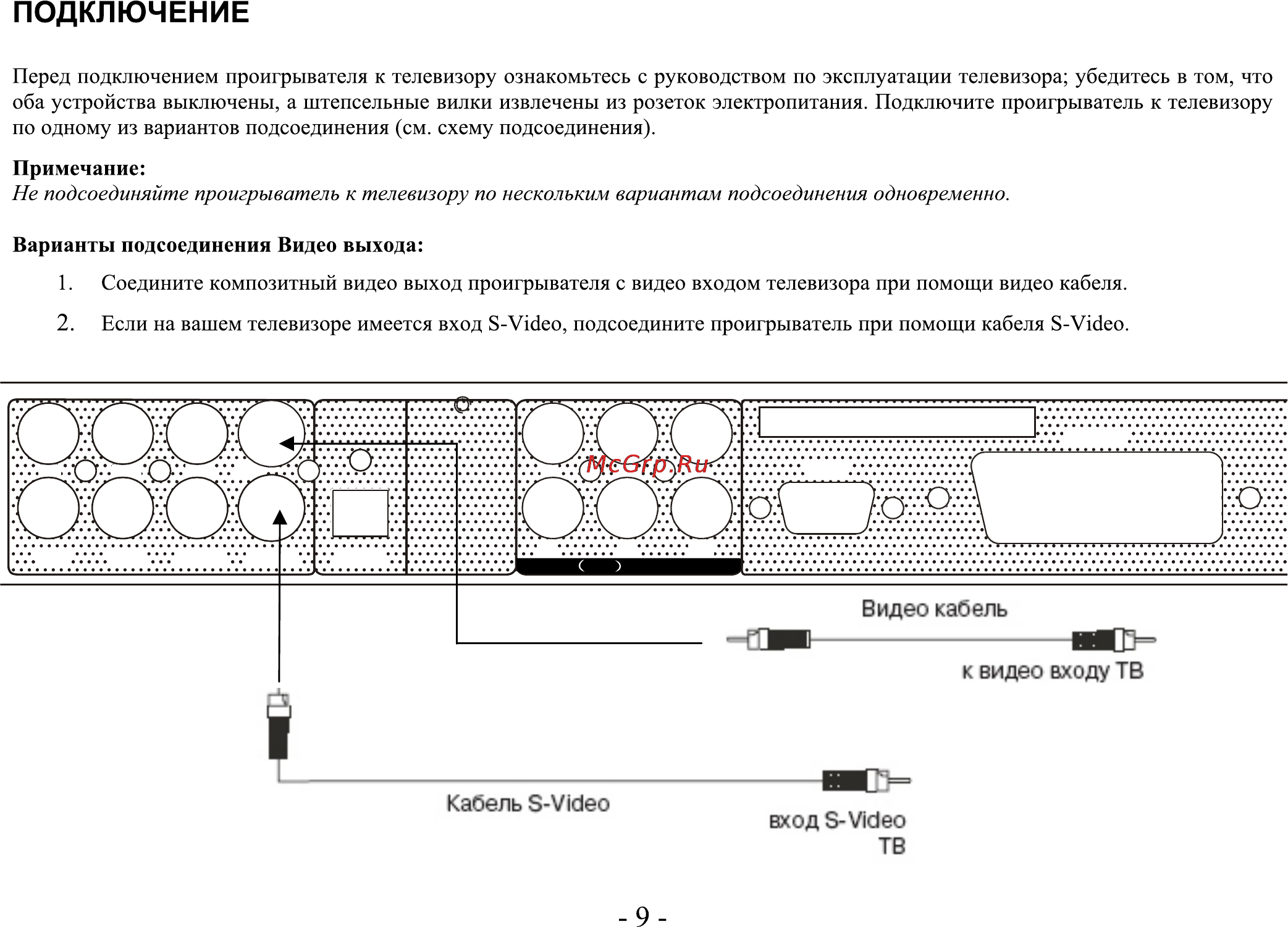 ПОДКЛЮЧЕНИЕ

Перед подключением проигрывателя к телевизору ознакомьтесь с руководством по эксплуатации телевизора; убедитесь в том, что оба устройства выключены, а штепсельные вилки извлечены из розеток электропитания. Подключите проигрыватель к телевизору по одному из вариантов подсоединения (см. схему подсоединения).

Примечание:
Не подсоединяйте проигрыватель к телевизору по нескольким вариантам подсоединения одновременно.

Варианты подсоединения Видео выхода:

1. Соедините композитный видео выход проигрывателя с видео входом телевизора при помощи видео кабеля.

2. Если на вашем телевизоре имеется вход S-Video, подсоедините проигрыватель при помощи кабеля S-Video.

McGrp.Ru

Видео кабель

к видео входу ТВ

Кабель S-Video

вход S-Video ТВ

- 9 -